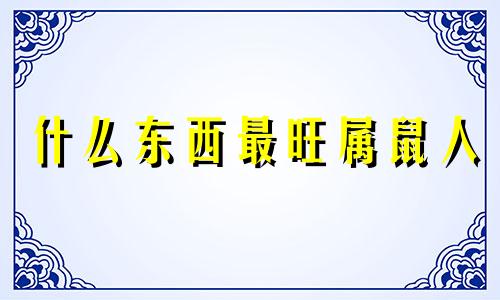 什么东西最旺属鼠人